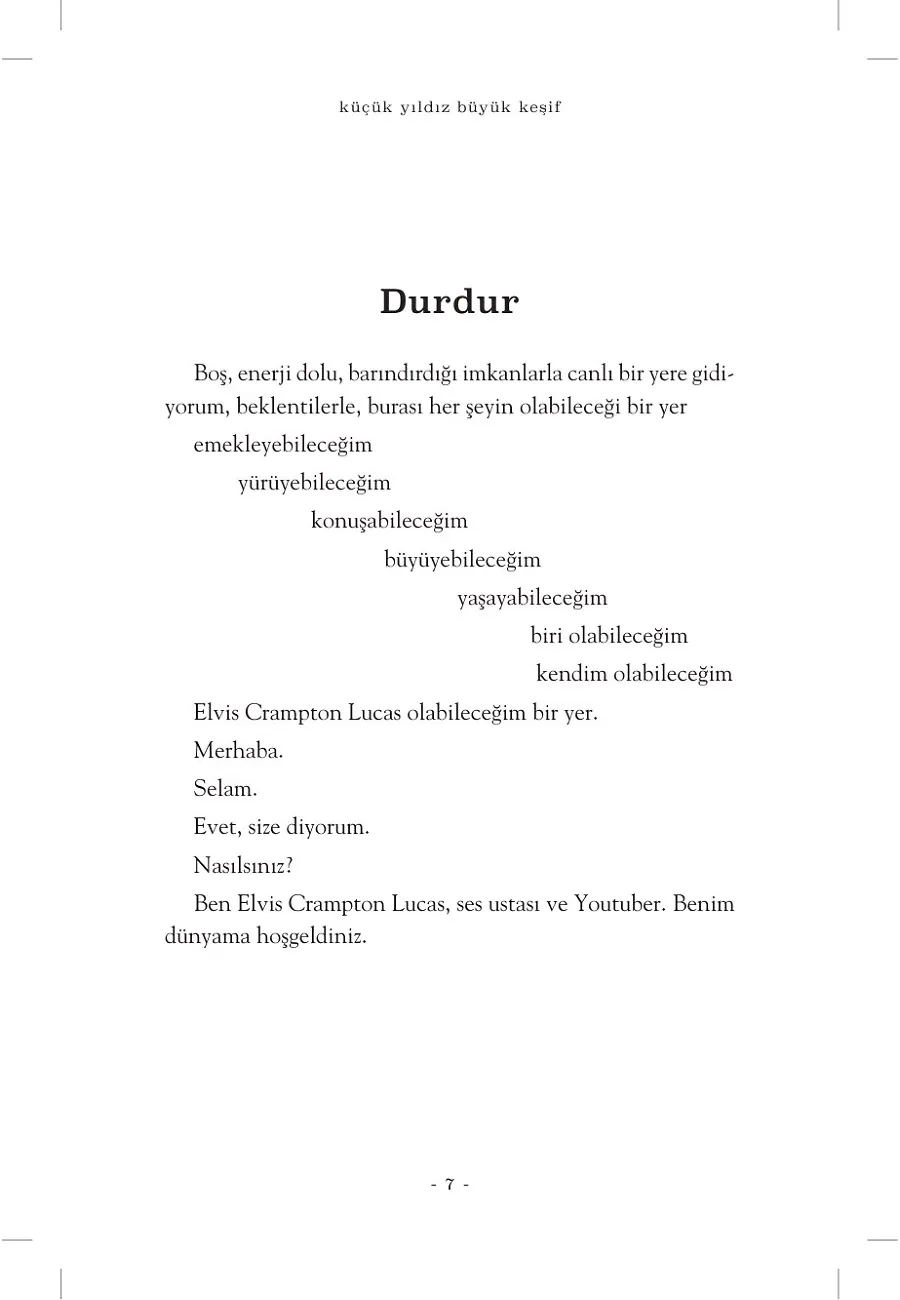 küçük yıldız büyük keşif

Durdur

Boş, enerji dolu, barındırdığı imkanlarla canlı bir yere gidiyorum, beklentilerle, burası her şeyin olabileceği bir yer

emekleyebileceğim

yürüyebileceğim

konuşabileceğim

büyüyebileceğim

yaşayabileceğim

biri olabileceğim

kendim olabileceğim

Elvis Crampton Lucas olabileceğim bir yer.

Merhaba.

Selam.

Evet, size diyorum.

Nasılsınız?

Ben Elvis Crampton Lucas, ses ustası ve Youtuber. Benim dünyama hoşgeldiniz.

- 7 -